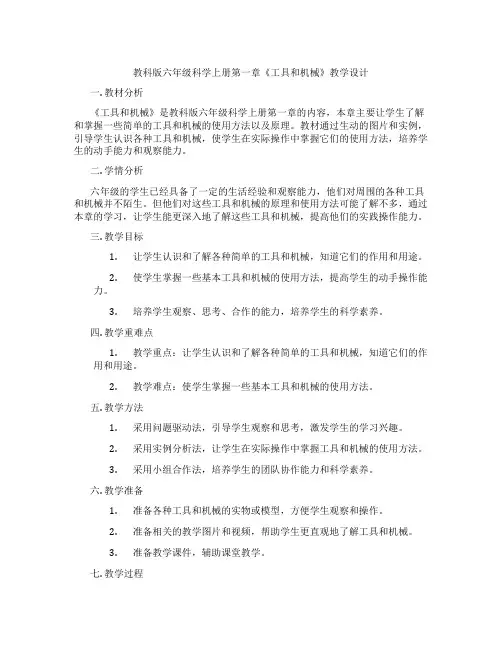 教科版六年级科学上册第一章《工具和机械》教学设计

一. 教材分析

《工具和机械》是教科版六年级科学上册第一章的内容，本章主要让学生了解和掌握一些简单的工具和机械的使用方法以及原理。教材通过生动的图片和实例，引导学生认识各种工具和机械，使学生在实际操作中掌握它们的使用方法，培养学生的动手能力和观察能力。

二. 学情分析

六年级的学生已经具备了一定的生活经验和观察能力，他们对周围的各种工具和机械并不陌生。但他们对这些工具和机械的原理和使用方法可能了解不多，通过本章的学习，让学生能更深入地了解这些工具和机械，提高他们的实践操作能力。

三. 教学目标

1. 让学生认识和了解各种简单的工具和机械，知道它们的作用和用途。

2. 使学生掌握一些基本工具和机械的使用方法，提高学生的动手操作能力。

3. 培养学生观察、思考、合作的能力，培养学生的科学素养。

四. 教学重难点

1. 教学重点：让学生认识和了解各种简单的工具和机械，知道它们的作用和用途。

2. 教学难点：使学生掌握一些基本工具和机械的使用方法。

五. 教学方法

1. 采用问题驱动法，引导学生观察和思考，激发学生的学习兴趣。

2. 采用实例分析法，让学生在实际操作中掌握工具和机械的使用方法。

3. 采用小组合作法，培养学生的团队协作能力和科学素养。

六. 教学准备

1. 准备各种工具和机械的实物或模型，方便学生观察和操作。

2. 准备相关的教学图片和视频，帮助学生更直观地了解工具和机械。

3. 准备教学课件，辅助课堂教学。

七. 教学过程